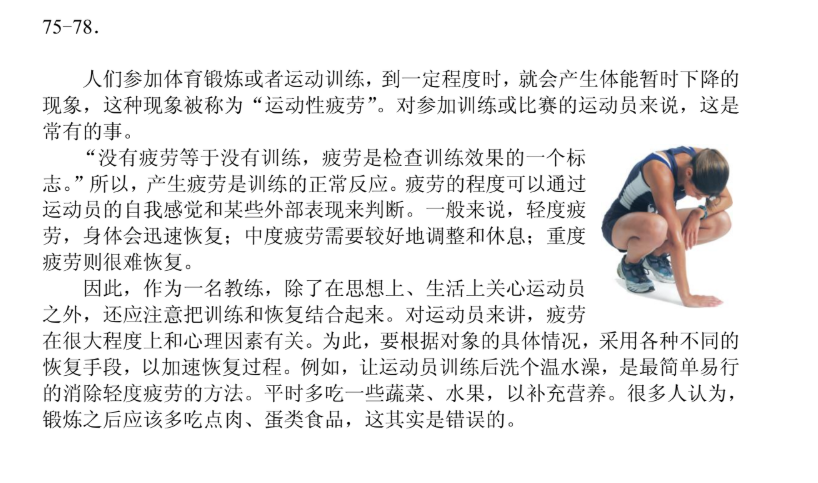 75-78.

人们参加体育锻炼或者运动训练，到一定程度时，就会产生体能暂时下降的现象，这种现象被称为“运动性疲劳”。对参加训练或比赛的运动员来说，这是常有的事。

“没有疲劳等于没有训练，疲劳是检查训练效果的一个标志。”所以，产生疲劳是训练的正常反应。疲劳的程度可以通过运动员的自我感觉和某些外部表现来判断。一般来说，轻度疲劳，身体会迅速恢复；中度疲劳需要较好地调整和休息；重度疲劳则很难恢复。

因此，作为一名教练，除了在思想上、生活上关心运动员之外，还应注意把训练和恢复结合起来。对运动员来讲，疲劳在很大程度上和心理因素有关。为此，要根据对象的具体情况，采用各种不同的恢复手段，以加速恢复过程。例如，让运动员训练后洗个温水澡，是最简单易行的消除轻度疲劳的方法。平时多吃一些蔬菜、水果，以补充营养。很多人认为，锻炼之后应该多吃点肉、蛋类食品，这其实是错误的。